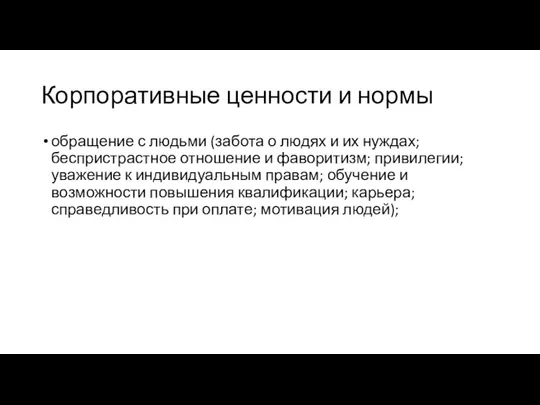 Корпоративные ценности и нормы

• обращение с людьми (забота о людях и их нуждах; беспристрастное отношение и фаворитизм; привилегии; уважение к индивидуальным правам; обучение и возможности повышения квалификации; карьера; справедливость при оплате; мотивация людей);